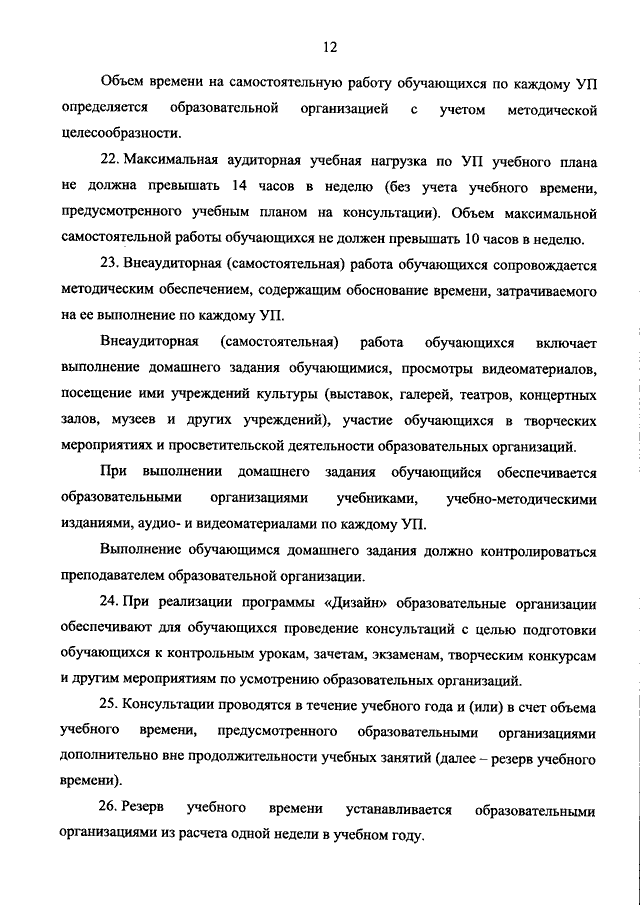 12

Объем времени на самостоятельную работу обучающихся по каждому УП определяется образовательной организацией с учетом методической целесообразности.

22. Максимальная аудиторная учебная нагрузка по УП учебного плана не должна превышать 14 часов в неделю (без учета учебного времени, предусмотренного учебным планом на консультации). Объем максимальной самостоятельной работы обучающихся не должен превышать 10 часов в неделю.

23. Внеаудиторная (самостоятельная) работа обучающихся сопровождается методическим обеспечением, содержащим обоснование времени, затрачиваемого на ее выполнение по каждому УП.

Внеаудиторная (самостоятельная) работа обучающихся включает выполнение домашнего задания обучающимися, просмотры видеоматериалов, посещение ими учреждений культуры (выставок, галерей, театров, концертных залов, музеев и других учреждений), участие обучающихся в творческих мероприятиях и просветительской деятельности образовательных организаций.

При выполнении домашнего задания обучающийся обеспечивается образовательными организациями учебниками, учебно-методическими изданиями, аудио- и видеоматериалами по каждому УП.

Выполнение обучающимся домашнего задания должно контролироваться преподавателем образовательной организации.

24. При реализации программы «Дизайн» образовательные организации обеспечивают для обучающихся проведение консультаций с целью подготовки обучающихся к контрольным урокам, зачетам, экзаменам, творческим конкурсам и другим мероприятиям по усмотрению образовательных организаций.

25. Консультации проводятся в течение учебного года и (или) в счет объема учебного времени, предусмотренного образовательными организациями дополнительно вне продолжительности учебных занятий (далее – резерв учебного времени).

26. Резерв учебного времени устанавливается образовательными организациями из расчета одной недели в учебном году.